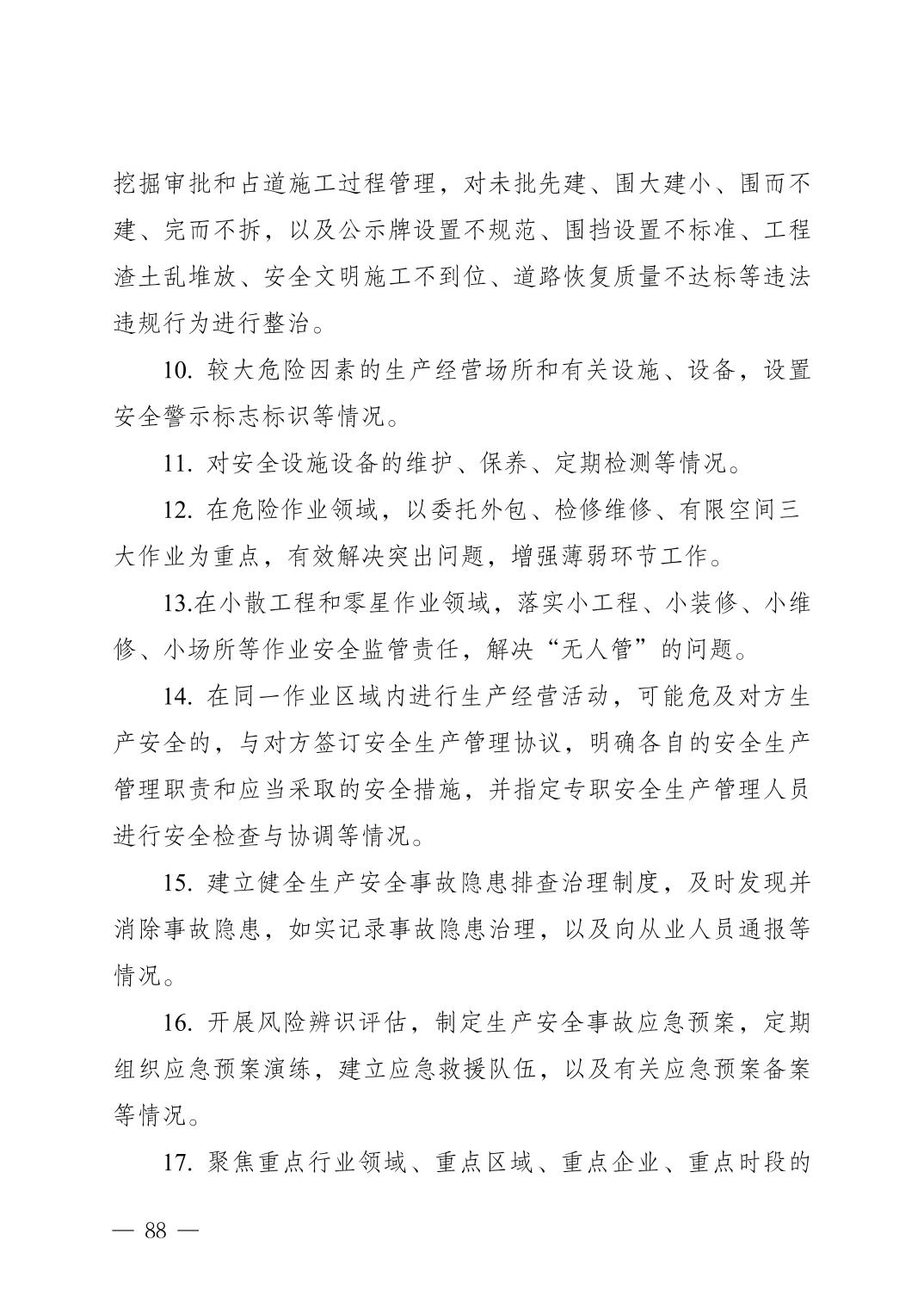 挖掘审批和占道施工过程管理，对未批先建、围大建小、围而不建、完而不拆，以及公示牌设置不规范、围挡设置不标准、工程渣土乱堆放、安全文明施工不到位、道路恢复质量不达标等违法违规行为进行整治。

10. 较大危险因素的生产经营场所和有关设施、设备，设置安全警示标志标识等情况。

11. 对安全设施设备的维护、保养、定期检测等情况。

12. 在危险作业领域，以委托外包、检修维修、有限空间三大作业为重点，有效解决突出问题，增强薄弱环节工作。

13.在小散工程和零星作业领域，落实小工程、小装修、小维修、小场所等作业安全监管责任，解决“无人管”的问题。

14. 在同一作业区域内进行生产经营活动，可能危及对方生产安全的，与对方签订安全生产管理协议，明确各自的安全生产管理职责和应当采取的安全措施，并指定专职安全生产管理人员进行安全检查与协调等情况。

15. 建立健全生产安全事故隐患排查治理制度，及时发现并消除事故隐患，如实记录事故隐患治理，以及向从业人员通报等情况。

16. 开展风险辨识评估，制定生产安全事故应急预案，定期组织应急预案演练，建立应急救援队伍，以及有关应急预案备案等情况。

17. 聚焦重点行业领域、重点区域、重点企业、重点时段的

— 88 —